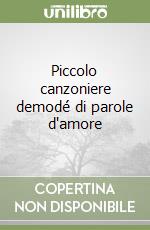 unilibro

Piccolo canzoniere demodé di parole d'amore

COPERTINA NON DISPONIBILE